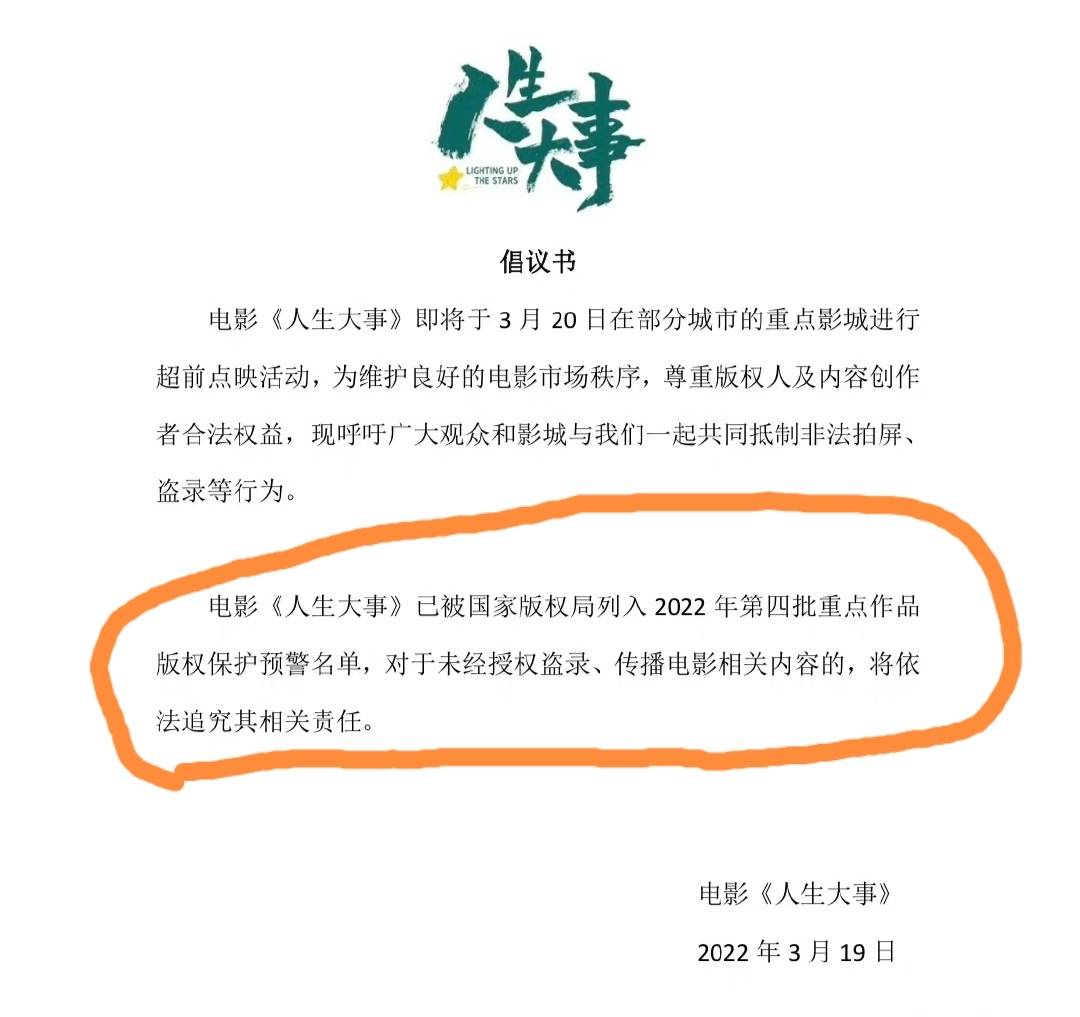 人生大事
LIGHTING UP THE STARS

倡议书

电影《人生大事》即将于 3 月 20 日在部分城市的重点影城进行超前点映活动，为维护良好的电影市场秩序，尊重版权人及内容创作者合法权益，现呼吁广大观众和影城与我们一起共同抵制非法拍屏、盗录等行为。

电影《人生大事》已被国家版权局列入 2022 年第四批重点作品版权保护预警名单，对于未经授权盗录、传播电影相关内容的，将依法追究其相关责任。

电影《人生大事》

2022 年 3 月 19 日